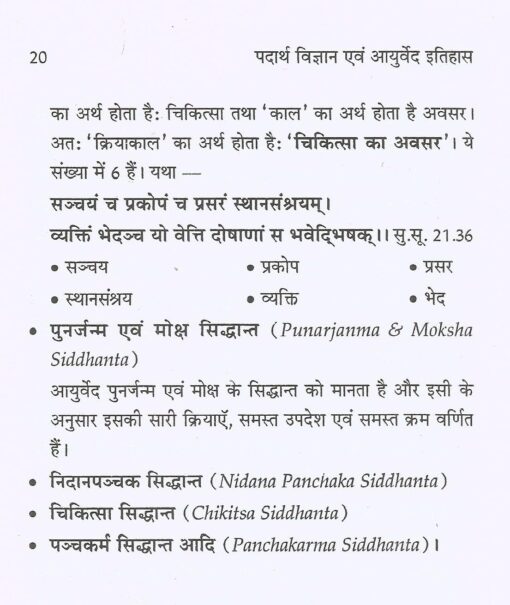 20 पदार्थ विज्ञान एवं आयुर्वेद इतिहास

का अर्थ होता है: चिकित्सा तथा 'काल' का अर्थ होता है अवसर। अत: 'क्रियाकाल' का अर्थ होता है: 'चिकित्सा का अवसर'। ये संख्या में 6 हैं। यथा —

सञ्चयं च प्रकोपं च प्रसरं स्थानसंश्रयम्।
व्यक्तिं भेदञ्च यो वेत्ति दोषाणां स भवेद्भिषक्।। सु.सू. 21.36

• सञ्चय • प्रकोप • प्रसर
• स्थानसंश्रय • व्यक्ति • भेद

• पुनर्जन्म एवं मोक्ष सिद्धान्त (Punarjanma & Moksha Siddhanta)

आयुर्वेद पुनर्जन्म एवं मोक्ष के सिद्धान्त को मानता है और इसी के अनुसार इसकी सारी क्रियाएँ, समस्त उपदेश एवं समस्त क्रम वर्णित हैं।

• निदानपञ्चक सिद्धान्त (Nidana Panchaka Siddhanta)
• चिकित्सा सिद्धान्त (Chikitsa Siddhanta)
• पञ्चकर्म सिद्धान्त आदि (Panchakarma Siddhanta)।